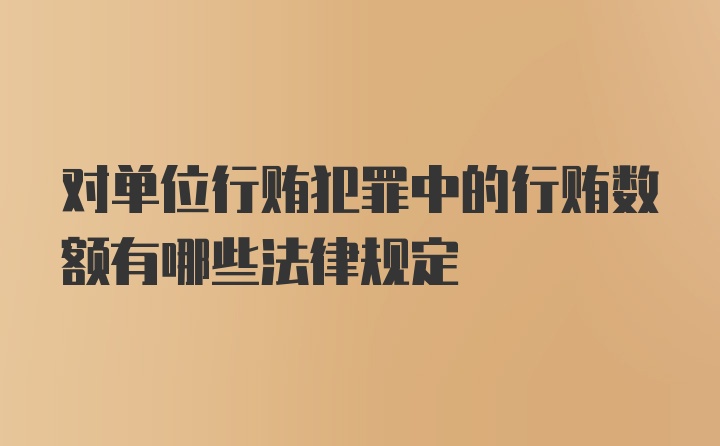 对单位行贿犯罪中的行贿数额有哪些法律规定